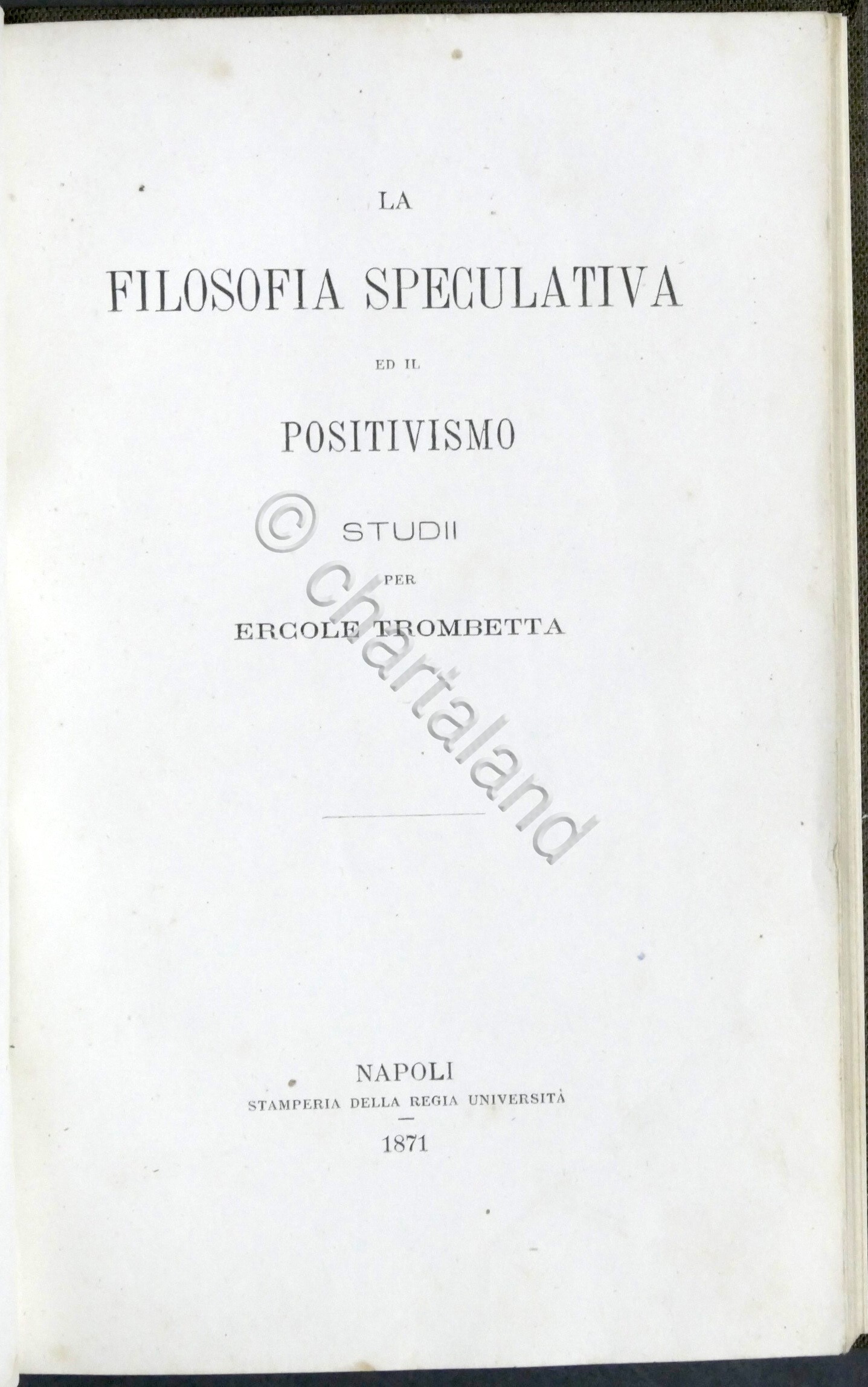 LA

FILOSOFIA SPECULATIVA

ED IL

POSITIVISMO

STUDII

PER

ERCOLE TROMBETTA

© chartaland

NAPOLI
STAMPERIA DELLA REGIA UNIVERSITÀ

1871